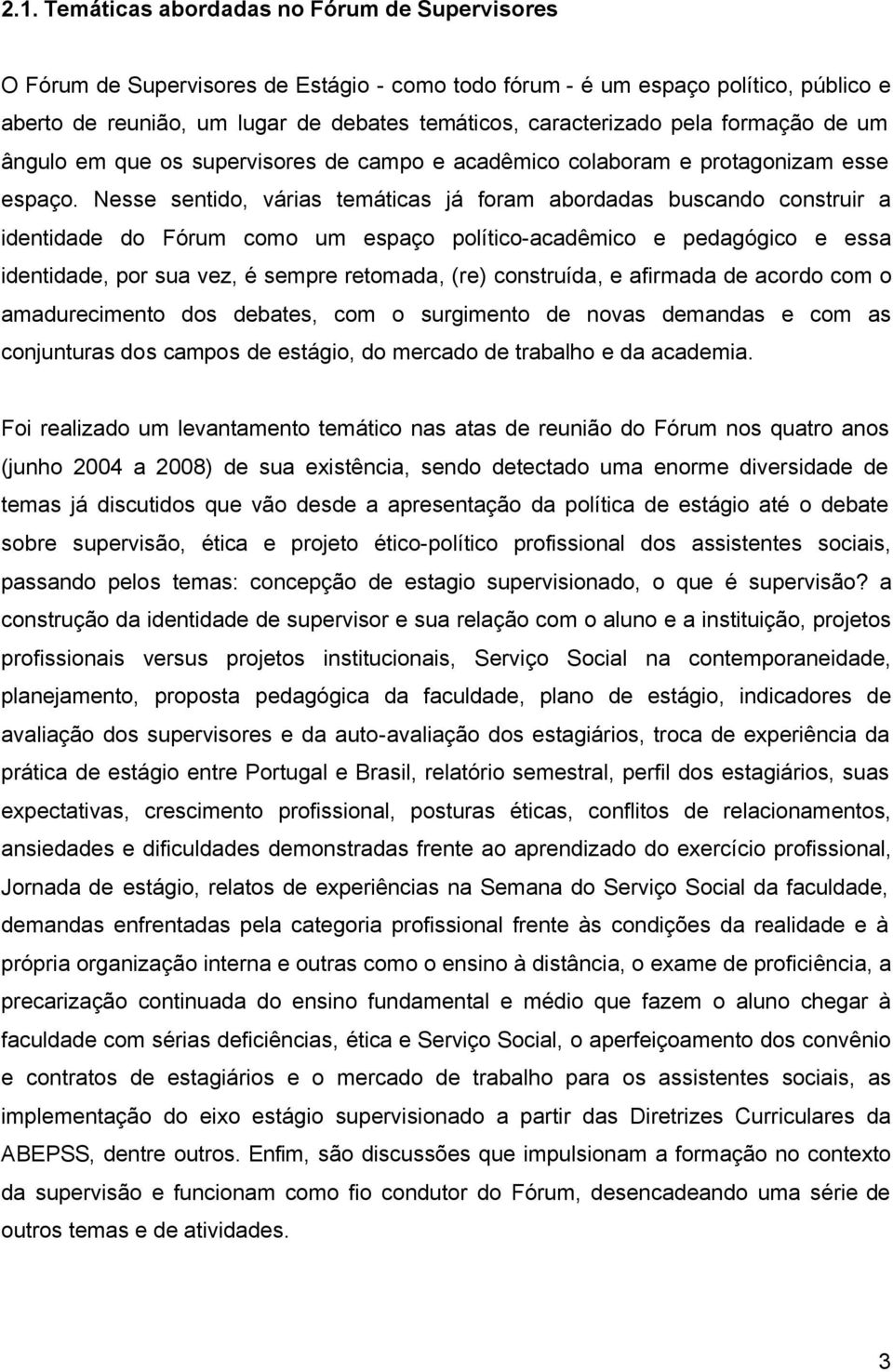 2.1. Temáticas abordadas no Fórum de Supervisores

O Fórum de Supervisores de Estágio - como todo fórum - é um espaço político, público e aberto de reunião, um lugar de debates temáticos, caracterizado pela formação de um ângulo em que os supervisores de campo e acadêmico colaboram e protagonizam esse espaço. Nesse sentido, várias temáticas já foram abordadas buscando construir a identidade do Fórum como um espaço político-acadêmico e pedagógico e essa identidade, por sua vez, é sempre retomada, (re) construída, e afirmada de acordo com o amadurecimento dos debates, com o surgimento de novas demandas e com as conjunturas dos campos de estágio, do mercado de trabalho e da academia.

Foi realizado um levantamento temático nas atas de reunião do Fórum nos quatro anos (junho 2004 a 2008) de sua existência, sendo detectado uma enorme diversidade de temas já discutidos que vão desde a apresentação da política de estágio até o debate sobre supervisão, ética e projeto ético-político profissional dos assistentes sociais, passando pelos temas: concepção de estagio supervisionado, o que é supervisão? a construção da identidade de supervisor e sua relação com o aluno e a instituição, projetos profissionais versus projetos institucionais, Serviço Social na contemporaneidade, planejamento, proposta pedagógica da faculdade, plano de estágio, indicadores de avaliação dos supervisores e da auto-avaliação dos estagiários, troca de experiência da prática de estágio entre Portugal e Brasil, relatório semestral, perfil dos estagiários, suas expectativas, crescimento profissional, posturas éticas, conflitos de relacionamentos, ansiedades e dificuldades demonstradas frente ao aprendizado do exercício profissional, Jornada de estágio, relatos de experiências na Semana do Serviço Social da faculdade, demandas enfrentadas pela categoria profissional frente às condições da realidade e à própria organização interna e outras como o ensino à distância, o exame de proficiência, a precarização continuada do ensino fundamental e médio que fazem o aluno chegar à faculdade com sérias deficiências, ética e Serviço Social, o aperfeiçoamento dos convênio e contratos de estagiários e o mercado de trabalho para os assistentes sociais, as implementação do eixo estágio supervisionado a partir das Diretrizes Curriculares da ABEPSS, dentre outros. Enfim, são discussões que impulsionam a formação no contexto da supervisão e funcionam como fio condutor do Fórum, desencadeando uma série de outros temas e de atividades.

3